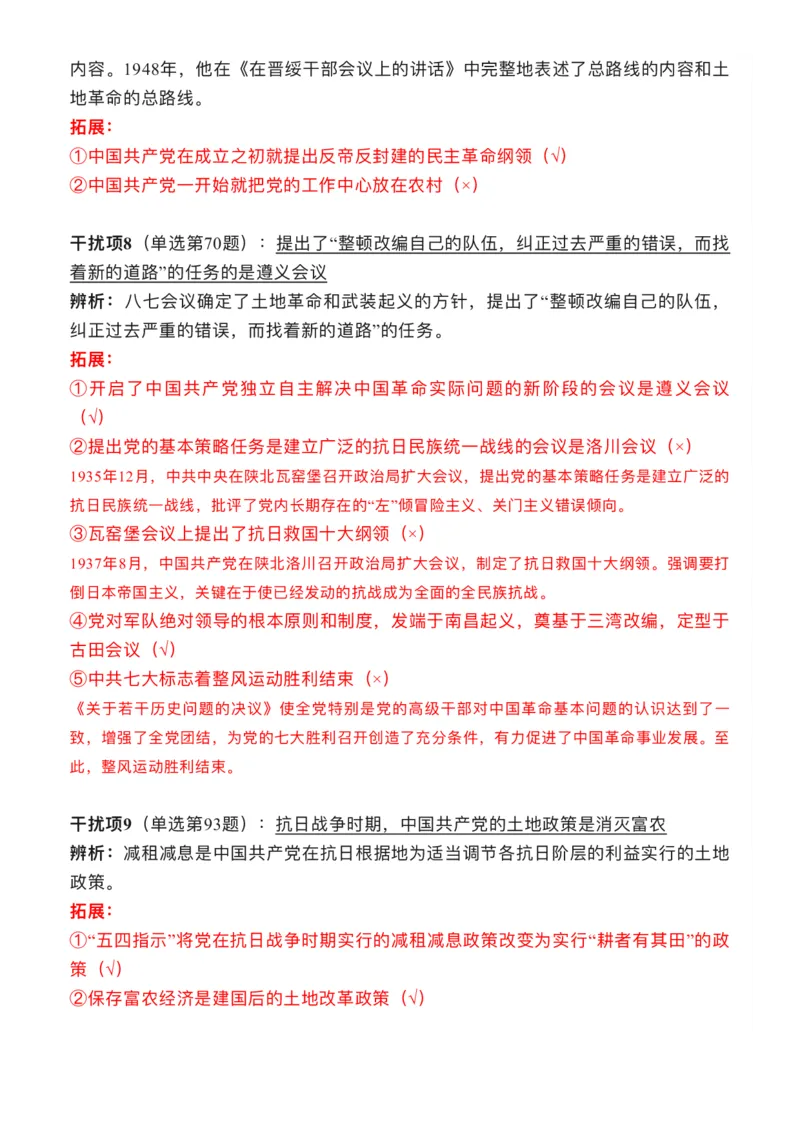 内容。1948年，他在《在晋绥干部会议上的讲话》中完整地表述了总路线的内容和土地革命的总路线。

拓展：

①中国共产党在成立之初就提出反帝反封建的民主革命纲领（√）

②中国共产党一开始就把党的工作中心放在农村（×）

干扰项8（单选第70题）：提出了“整顿改编自己的队伍，纠正过去严重的错误，而找着新的道路”的任务的是遵义会议

辨析：八七会议确定了土地革命和武装起义的方针，提出了“整顿改编自己的队伍，纠正过去严重的错误，而找着新的道路”的任务。

拓展：

①开启了中国共产党独立自主解决中国革命实际问题的新阶段的会议是遵义会议（√）

②提出党的基本策略任务是建立广泛的抗日民族统一战线的会议是洛川会议（×）

1935年12月，中共中央在陕北瓦窑堡召开政治局扩大会议，提出党的基本策略任务是建立广泛的抗日民族统一战线，批评了党内长期存在的“左”倾冒险主义、关门主义错误倾向。

③瓦窑堡会议上提出了抗日救国十大纲领（×）

1937年8月，中国共产党在陕北洛川召开政治局扩大会议，制定了抗日救国十大纲领。强调要打倒日本帝国主义，关键在于使已经发动的抗战成为全面的全民族抗战。

④党对军队绝对领导的根本原则和制度，发端于南昌起义，奠基于三湾改编，定型于古田会议（√）

⑤中共七大标志着整风运动胜利结束（×）

《关于若干历史问题的决议》使全党特别是党的高级干部对中国革命基本问题的认识达到了一致，增强了全党团结，为党的七大胜利召开创造了充分条件，有力促进了中国革命事业发展。至此，整风运动胜利结束。

干扰项9（单选第93题）：抗日战争时期，中国共产党的土地政策是消灭富农

辨析：减租减息是中国共产党在抗日根据地为适当调节各抗日阶层的利益实行的土地政策。

拓展：

①“五四指示”将党在抗日战争时期实行的减租减息政策改变为实行“耕者有其田”的政策（√）

②保存富农经济是建国后的土地改革政策（√）